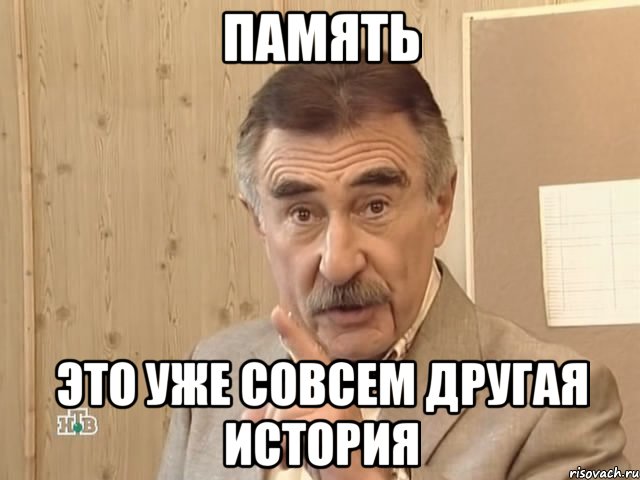 ПАМЯТЬ

ЭТО УЖЕ СОВСЕМ ДРУГАЯ ИСТОРИЯ

НТВ

risovach.ru